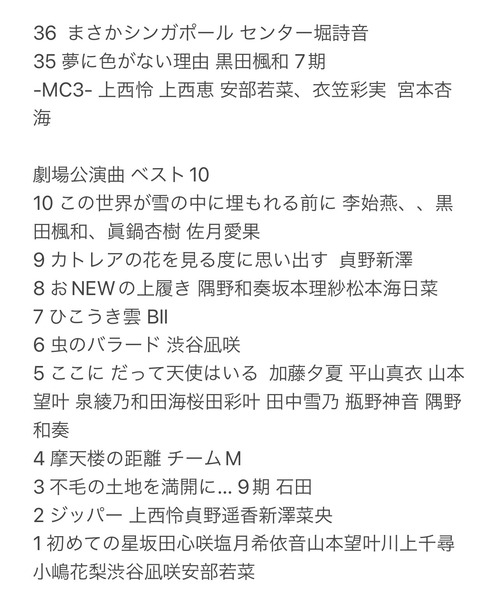 36 まさかシンガポール センター堀詩音
35 夢に色がない理由 黒田楓和 7期
-MC3- 上西怜 上西恵 安部若菜、衣笠彩実 宮本杏海

劇場公演曲 ベスト10
10 この世界が雪の中に埋もれる前に 李始燕、、黒田楓和、眞鍋杏樹 佐月愛果
9 カトレアの花を見る度に思い出す 貞野新澤
8 おNEWの上履き 隅野和奏坂本理紗松本海日菜
7 ひこうき雲 BII
6 虫のバラード 渋谷凪咲
5 ここに だって天使はいる 加藤夕夏 平山真衣 山本望叶 泉綾乃和田海桜田彩叶 田中雪乃 瓶野神音 隅野和奏
4 摩天楼の距離 チームM
3 不毛の土地を満開に... 9期 石田
2 ジッパー 上西怜貞野遥香新澤菜央
1 初めての星坂田心咲塩月希依音山本望叶川上千尋小嶋花梨渋谷凪咲安部若菜